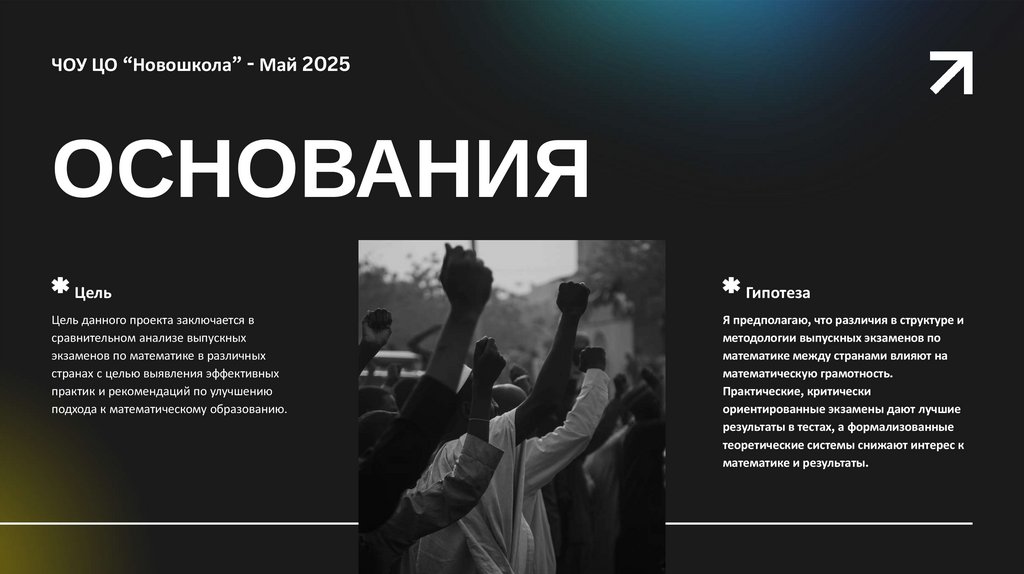 ЧОУ ЦО "Новошкола" - Май 2025

ОСНОВАНИЯ

Цель

Цель данного проекта заключается в сравнительном анализе выпускных экзаменов по математике в различных странах с целью выявления эффективных практик и рекомендаций по улучшению подхода к математическому образованию.

Гипотеза

Я предполагаю, что различия в структуре и методологии выпускных экзаменов по математике между странами влияют на математическую грамотность. Практические, критически ориентированные экзамены дают лучшие результаты в тестах, а формализованные теоретические системы снижают интерес к математике и результаты.